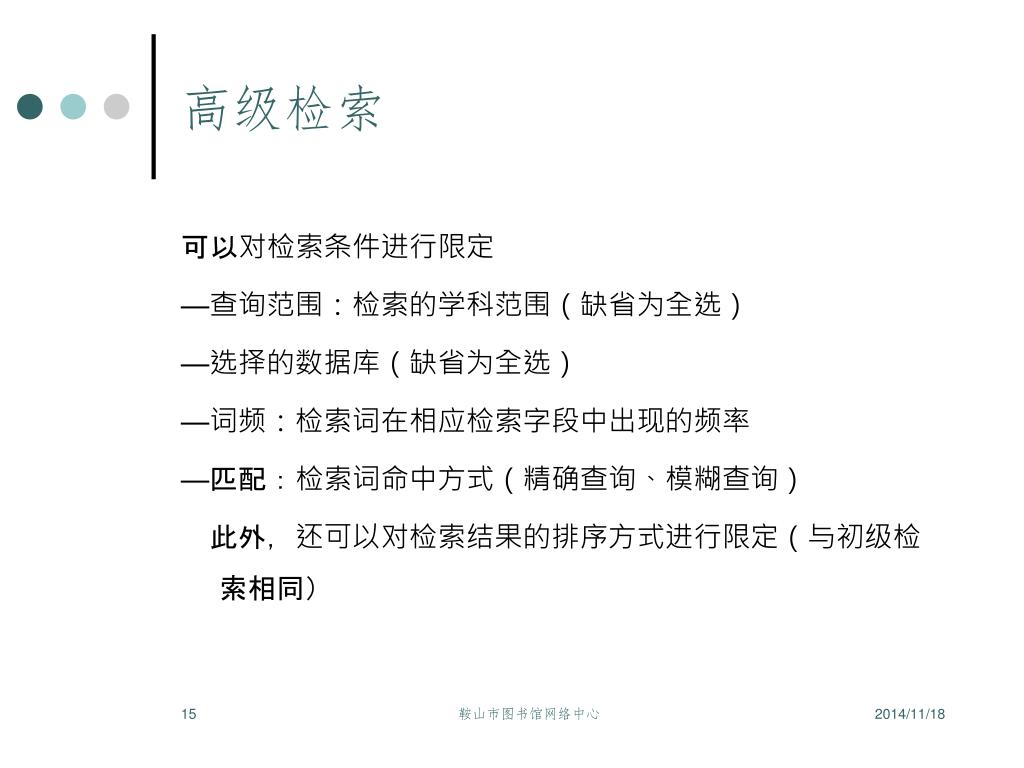 高级检索

可以对检索条件进行限定

—查询范围：检索的学科范围（缺省为全选）

—选择的数据库（缺省为全选）

—词频：检索词在相应检索字段中出现的频率

—匹配：检索词命中方式（精确查询、模糊查询）

此外，还可以对检索结果的排序方式进行限定（与初级检索相同）

15

鞍山市图书馆网络中心

2014/11/18